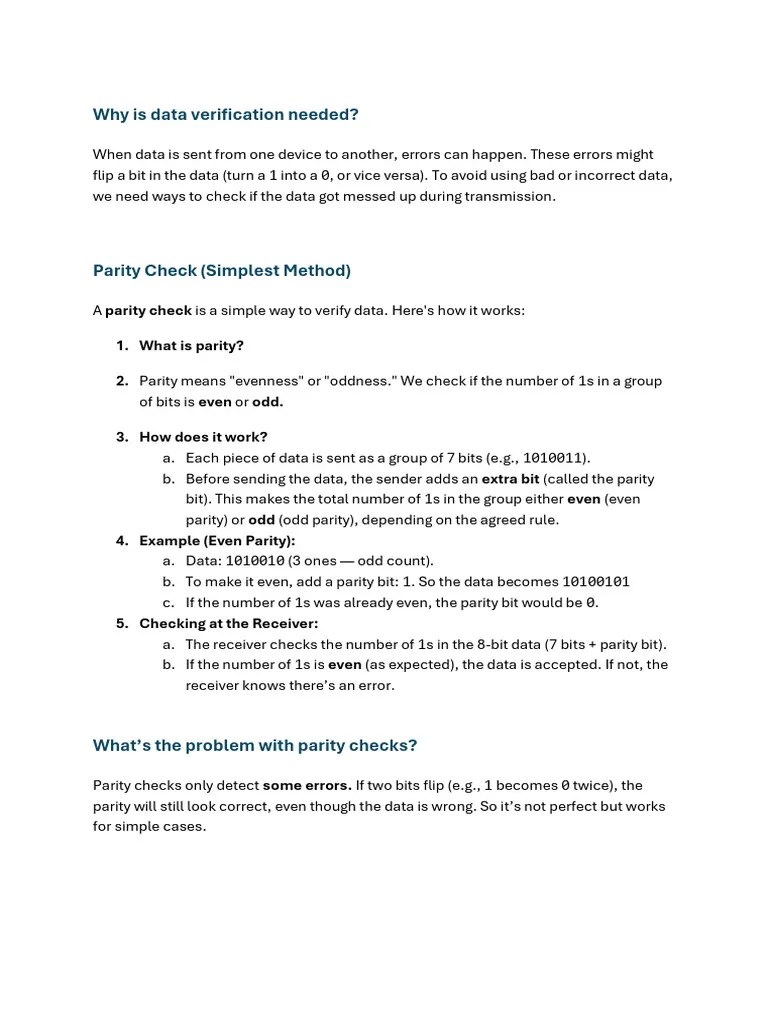 Why is data verification needed?

When data is sent from one device to another, errors can happen. These errors might flip a bit in the data (turn a 1 into a 0, or vice versa). To avoid using bad or incorrect data, we need ways to check if the data got messed up during transmission.

Parity Check (Simplest Method)

A parity check is a simple way to verify data. Here's how it works:

1. What is parity?

2. Parity means "evenness" or "oddness." We check if the number of 1s in a group of bits is even or odd.

3. How does it work?
a. Each piece of data is sent as a group of 7 bits (e.g., 1010011).
b. Before sending the data, the sender adds an extra bit (called the parity bit). This makes the total number of 1s in the group either even (even parity) or odd (odd parity), depending on the agreed rule.
4. Example (Even Parity):
a. Data: 1010010 (3 ones — odd count).
b. To make it even, add a parity bit: 1. So the data becomes 10100101
c. If the number of 1s was already even, the parity bit would be 0.
5. Checking at the Receiver:
a. The receiver checks the number of 1s in the 8-bit data (7 bits + parity bit).
b. If the number of 1s is even (as expected), the data is accepted. If not, the receiver knows there's an error.

What's the problem with parity checks?

Parity checks only detect some errors. If two bits flip (e.g., 1 becomes 0 twice), the parity will still look correct, even though the data is wrong. So it's not perfect but works for simple cases.